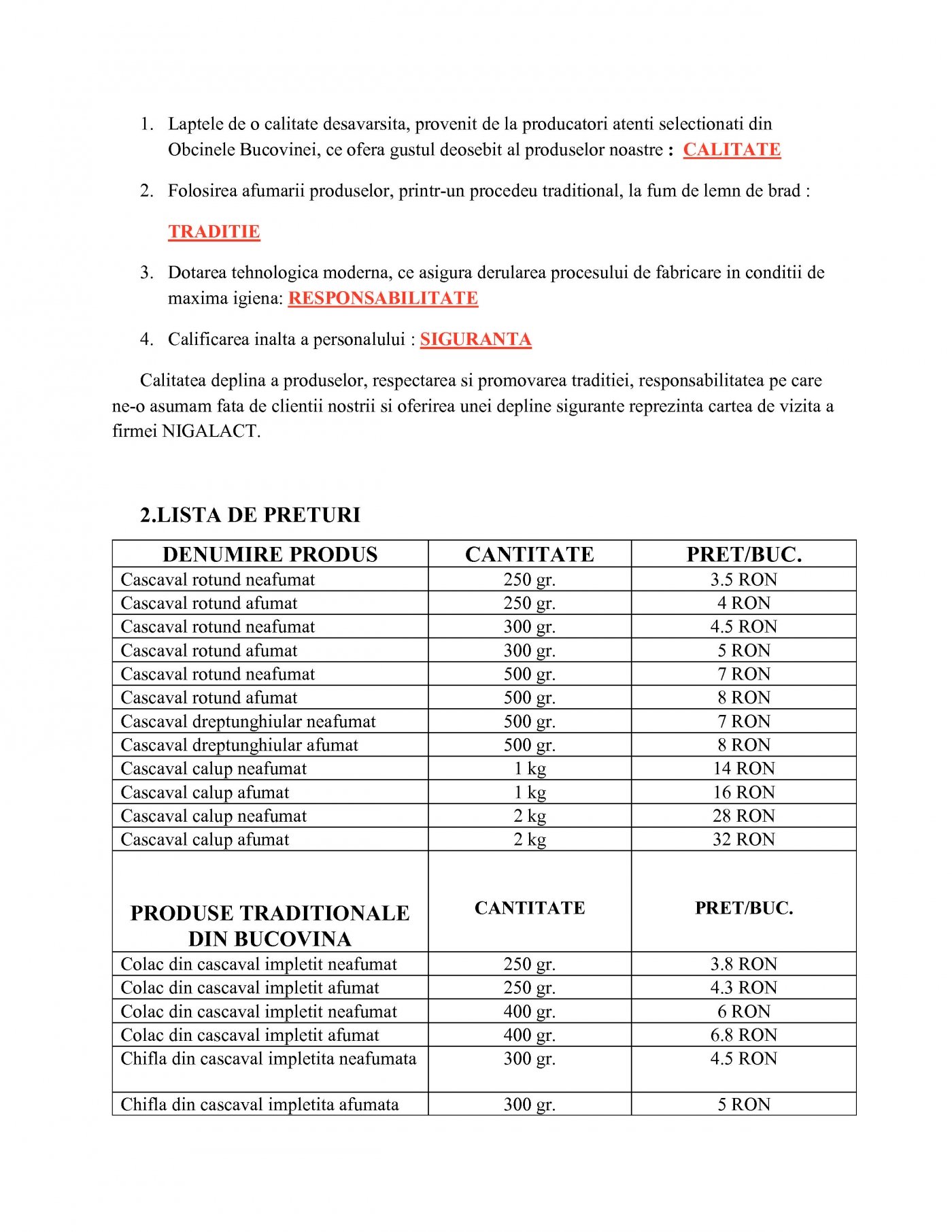 1. Laptele de o calitate desavarsita, provenit de la producatori atenti selectionati din Obcinele Bucovinei, ce ofera gustul deosebit al produselor noastre : CALITATE

2. Folosirea afumarii produselor, printr-un procedeu traditional, la fum de lemn de brad :

TRADITIE

3. Dotarea tehnologica moderna, ce asigura derularea procesului de fabricare in conditii de maxima igiena: RESPONSABILITATE

4. Calificarea inalta a personalului : SIGURANTA

Calitatea deplina a produselor, respectarea si promovarea traditiei, responsabilitatea pe care ne-o asumam fata de clientii nostrii si oferirea unei depline sigurante reprezinta cartea de vizita a firmei NIGALACT.

2.LISTA DE PRETURI

| DENUMIRE PRODUS | CANTITATE | PRET/BUC. |
|---|---|---|
| Cascaval rotund neafumat | 250 gr. | 3.5 RON |
| Cascaval rotund afumat | 250 gr. | 4 RON |
| Cascaval rotund neafumat | 300 gr. | 4.5 RON |
| Cascaval rotund afumat | 300 gr. | 5 RON |
| Cascaval rotund neafumat | 500 gr. | 7 RON |
| Cascaval rotund afumat | 500 gr. | 8 RON |
| Cascaval dreptunghiular neafumat | 500 gr. | 7 RON |
| Cascaval dreptunghiular afumat | 500 gr. | 8 RON |
| Cascaval calup neafumat | 1 kg | 14 RON |
| Cascaval calup afumat | 1 kg | 16 RON |
| Cascaval calup neafumat | 2 kg | 28 RON |
| Cascaval calup afumat | 2 kg | 32 RON |
| PRODUSE TRADITIONALE DIN BUCOVINA | CANTITATE | PRET/BUC. |
| Colac din cascaval impletit neafumat | 250 gr. | 3.8 RON |
| Colac din cascaval impletit afumat | 250 gr. | 4.3 RON |
| Colac din cascaval impletit neafumat | 400 gr. | 6 RON |
| Colac din cascaval impletit afumat | 400 gr. | 6.8 RON |
| Chifla din cascaval impletita neafumata | 300 gr. | 4.5 RON |
| Chifla din cascaval impletita afumata | 300 gr. | 5 RON |